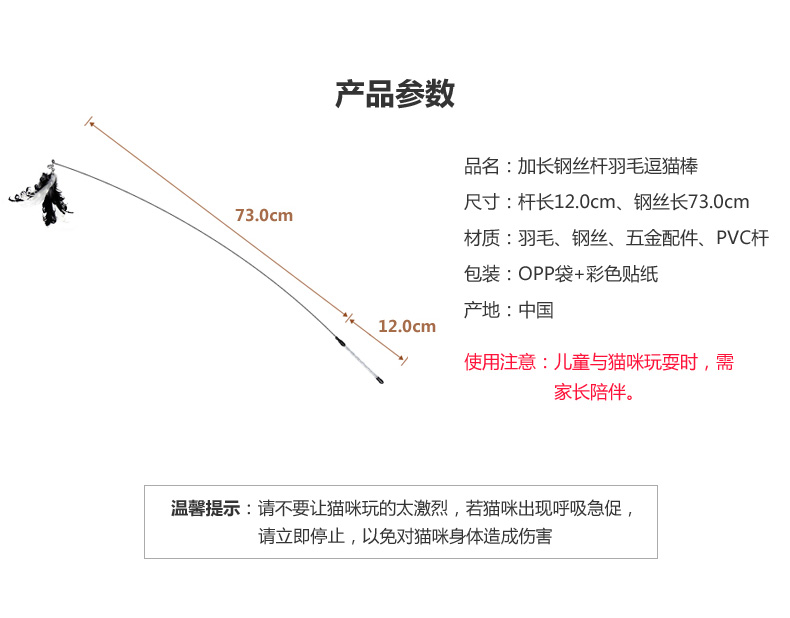 产品参数

73.0cm

12.0cm

品名：加长钢丝杆羽毛逗猫棒

尺寸：杆长12.0cm、钢丝长73.0cm

材质：羽毛、钢丝、五金配件、PVC杆

包装：OPP袋+彩色贴纸

产地：中国

使用注意：儿童与猫咪玩耍时，需家长陪伴。

温馨提示：请不要让猫咪玩的太激烈，若猫咪出现呼吸急促，请立即停止，以免对猫咪身体造成伤害